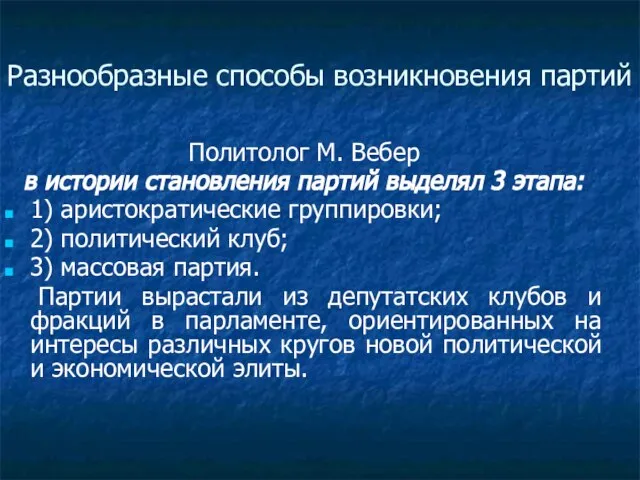 Разнообразные способы возникновения партий

Политолог М. Вебер
в истории становления партий выделял 3 этапа:

1) аристократические группировки;
2) политический клуб;
3) массовая партия.

Партии вырастали из депутатских клубов и фракций в парламенте, ориентированных на интересы различных кругов новой политической и экономической элиты.